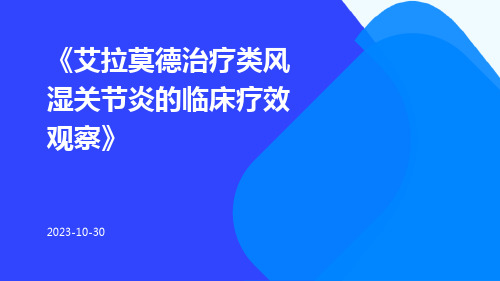 《艾拉莫德治疗类风湿关节炎的临床疗效观察》

2023-10-30